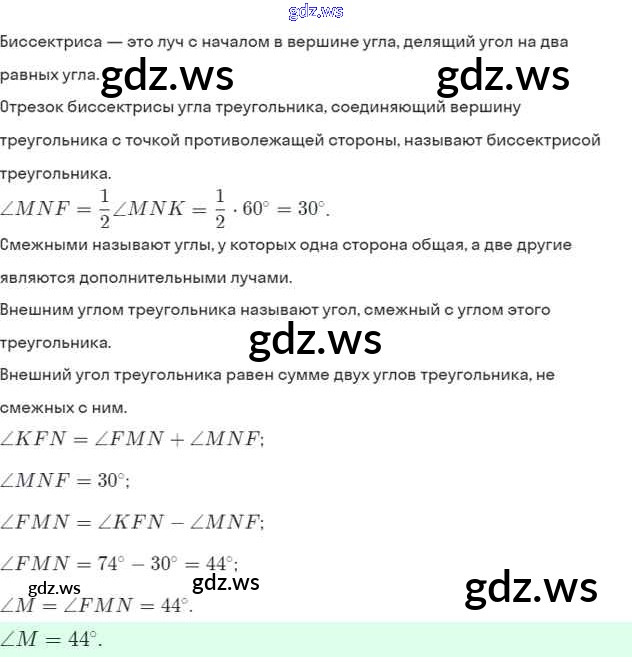 Биссектриса — это луч с началом в вершине угла, делящий угол на два равных угла.

Отрезок биссектрисы угла треугольника, соединяющий вершину треугольника с точкой противолежащей стороны, называют биссектрисой треугольника.

$\angle MNF = \frac{1}{2}\angle MNK = \frac{1}{2} \cdot 60^\circ = 30^\circ.$

Смежными называют углы, у которых одна сторона общая, а две другие являются дополнительными лучами.

Внешним углом треугольника называют угол, смежный с углом этого треугольника.

Внешний угол треугольника равен сумме двух углов треугольника, не смежных с ним.

$\angle KFN = \angle FMN + \angle MNF;$

$\angle MNF = 30^\circ;$

$\angle FMN = \angle KFN - \angle MNF;$

$\angle FMN = 74^\circ - 30^\circ = 44^\circ;$

$\angle M = \angle FMN = 44^\circ.$

$\angle M = 44^\circ.$

gdz.ws